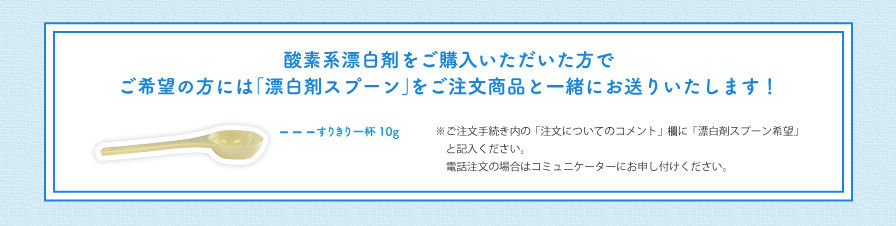 酸素系漂白剤をご購入いただいた方で
ご希望の方には「漂白剤スプーン」をご注文商品と一緒にお送りいたします！

ーーーすりきり一杯 10g

※ご注文手続き内の「注文についてのコメント」欄に「漂白剤スプーン希望」と記入ください。
電話注文の場合はコミュニケーターにお申し付けください。